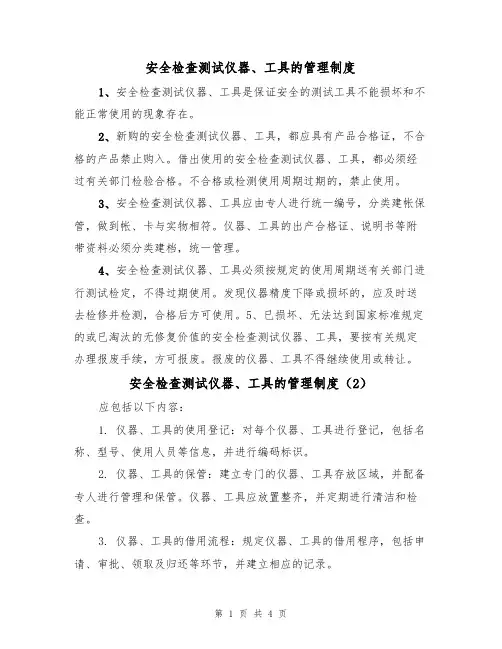 安全检查测试仪器、工具的管理制度

1、安全检查测试仪器、工具是保证安全的测试工具不能损坏和不能正常使用的现象存在。

2、新购的安全检查测试仪器、工具，都应具有产品合格证，不合格的产品禁止购入。借出使用的安全检查测试仪器、工具，都必须经过有关部门检验合格。不合格或检测使用周期过期的，禁止使用。

3、安全检查测试仪器、工具应由专人进行统一编号，分类建帐保管，做到帐、卡与实物相符。仪器、工具的出产合格证、说明书等附带资料必须分类建档，统一管理。

4、安全检查测试仪器、工具必须按规定的使用周期送有关部门进行测试检定，不得过期使用。发现仪器精度下降或损坏的，应及时送去检修并检测，合格后方可使用。5、已损坏、无法达到国家标准规定的或已淘汰的无修复价值的安全检查测试仪器、工具，要按有关规定办理报废手续，方可报废。报废的仪器、工具不得继续使用或转让。

安全检查测试仪器、工具的管理制度（2）

应包括以下内容：

1. 仪器、工具的使用登记：对每个仪器、工具进行登记，包括名称、型号、使用人员等信息，并进行编码标识。

2. 仪器、工具的保管：建立专门的仪器、工具存放区域，并配备专人进行管理和保管。仪器、工具应放置整齐，并定期进行清洁和检查。

3. 仪器、工具的借用流程：规定仪器、工具的借用程序，包括申请、审批、领取及归还等环节，并建立相应的记录。

第 1 页 共 4 页